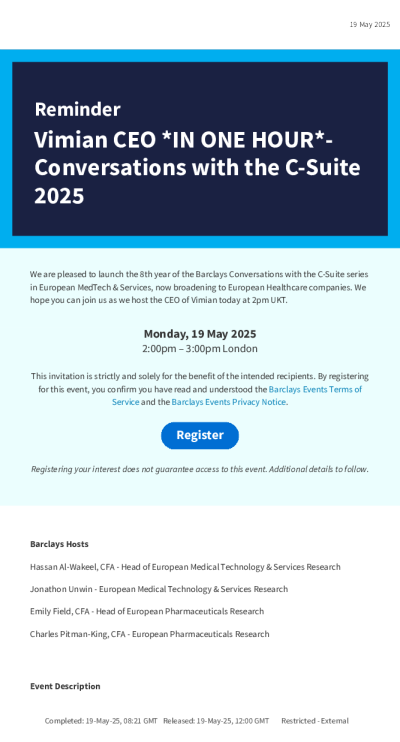 19 May 2025

Reminder
Vimian CEO *IN ONE HOUR*- Conversations with the C-Suite 2025

We are pleased to launch the 8th year of the Barclays Conversations with the C-Suite series in European MedTech & Services, now broadening to European Healthcare companies. We hope you can join us as we host the CEO of Vimian today at 2pm UKT.

Monday, 19 May 2025
2:00pm – 3:00pm London

This invitation is strictly and solely for the benefit of the intended recipients. By registering for this event, you confirm you have read and understood the Barclays Events Terms of Service and the Barclays Events Privacy Notice.

Register

Registering your interest does not guarantee access to this event. Additional details to follow.

Barclays Hosts

Hassan Al-Wakeel, CFA - Head of European Medical Technology & Services Research

Jonathon Unwin - European Medical Technology & Services Research

Emily Field, CFA - Head of European Pharmaceuticals Research

Charles Pitman-King, CFA - European Pharmaceuticals Research

Event Description

Completed: 19-May-25, 08:21 GMT Released: 19-May-25, 12:00 GMT Restricted - External